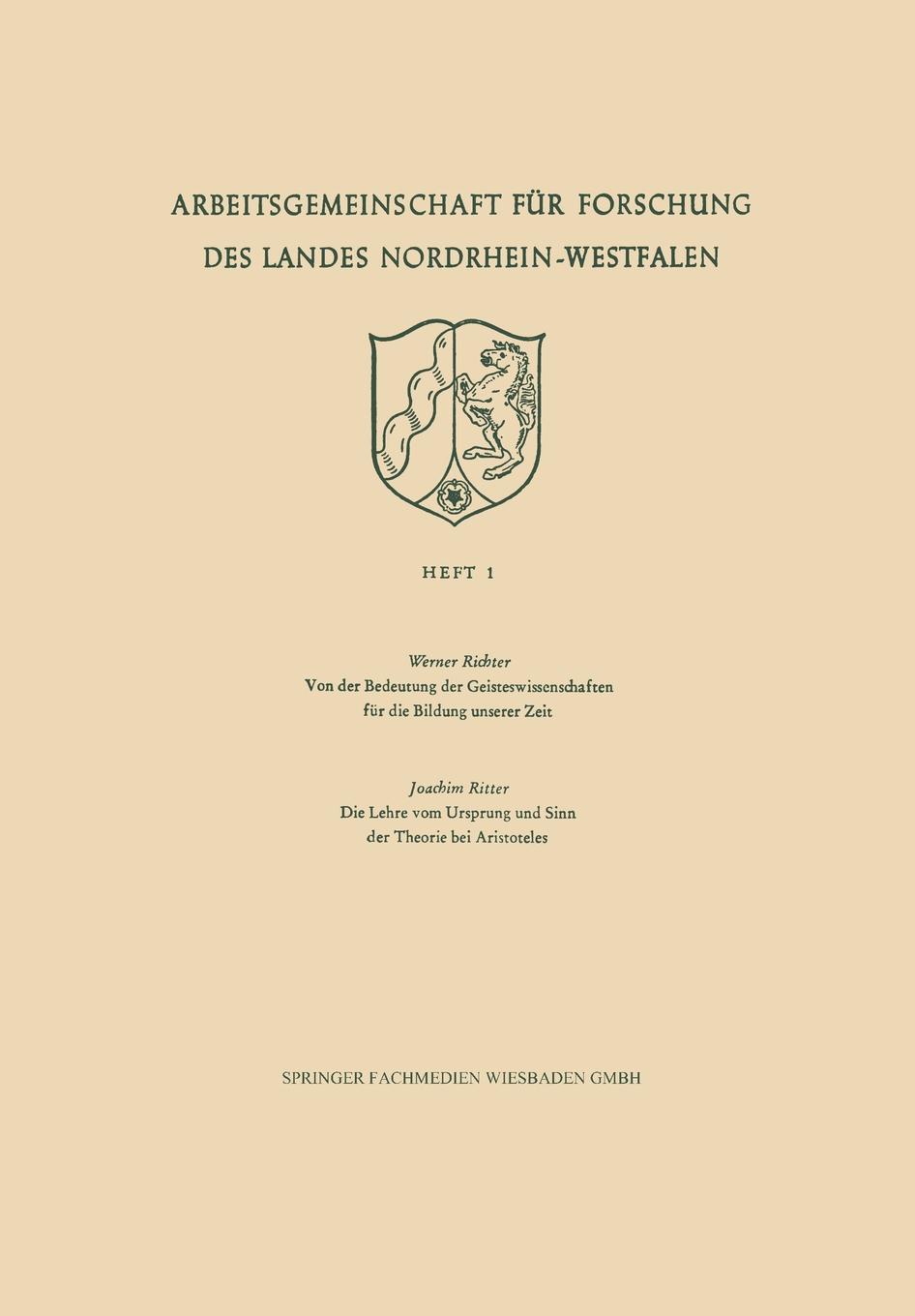 ARBEITSGEMEINSCHAFT FÜR FORSCHUNG
DES LANDES NORDRHEIN-WESTFALEN

HEFT 1

Werner Richter
Von der Bedeutung der Geisteswissenschaften für die Bildung unserer Zeit

Joachim Ritter
Die Lehre vom Ursprung und Sinn der Theorie bei Aristoteles

SPRINGER FACHMEDIEN WIESBADEN GMBH